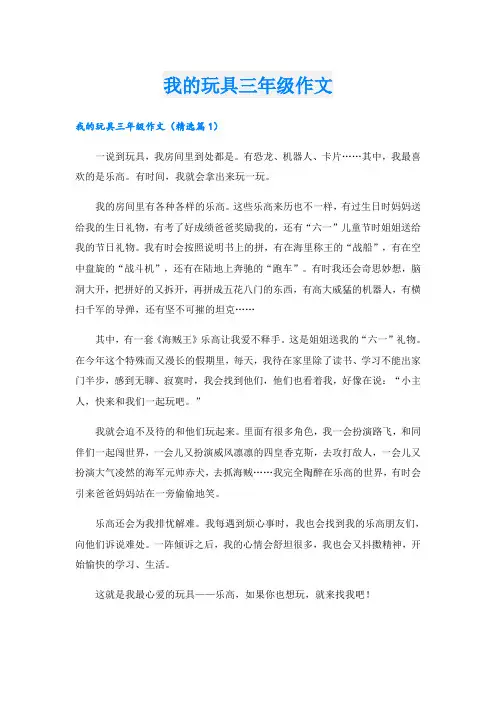 我的玩具三年级作文

我的玩具三年级作文（精选篇1）

一说到玩具，我房间里到处都是。有恐龙、机器人、卡片……其中，我最喜欢的是乐高。有时间，我就会拿出来玩一玩。

我的房间里有各种各样的乐高。这些乐高来历也不一样，有过生日时妈妈送给我的生日礼物，有考了好成绩爸爸奖励我的，还有“六一”儿童节时姐姐送给我的节日礼物。我有时会按照说明书上的拼，有在海里称王的“战船”，有在空中盘旋的“战斗机”，还有在陆地上奔驰的“跑车”。有时我还会奇思妙想，脑洞大开，把拼好的又拆开，再拼成五花八门的东西，有高大威猛的机器人，有横扫千军的导弹，还有坚不可摧的坦克……

其中，有一套《海贼王》乐高让我爱不释手。这是姐姐送我的“六一”礼物。在今年这个特殊而又漫长的假期里，每天，我待在家里除了读书、学习不能出家门半步，感到无聊、寂寞时，我会找到他们，他们也看着我，好像在说：“小主人，快来和我们一起玩吧。”

我就会迫不及待的和他们玩起来。里面有很多角色，我一会扮演路飞，和同伴们一起闯世界，一会儿又扮演威风凛凛的四皇香克斯，去攻打敌人，一会儿又扮演大气凌然的海军元帅赤犬，去抓海贼……我完全陶醉在乐高的世界，有时会引来爸爸妈妈站在一旁偷偷地笑。

乐高还会为我排忧解难。我每遇到烦心事时，我也会找到我的乐高朋友们，向他们诉说难处。一阵倾诉之后，我的心情会舒坦很多，我也会又抖擞精神，开始愉快的学习、生活。

这就是我最心爱的玩具——乐高，如果你也想玩，就来找我吧！